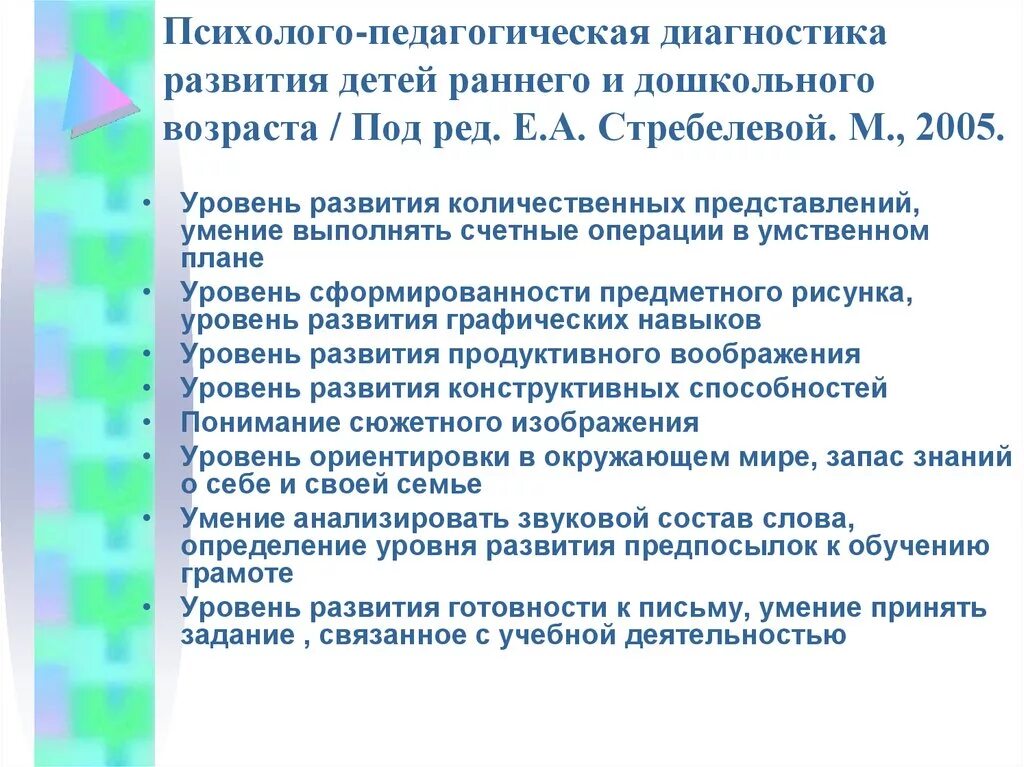 Психолого-педагогическая диагностика развития детей раннего и дошкольного возраста / Под ред. Е.А. Стребелевой. М., 2005.

• Уровень развития количественных представлений, умение выполнять счетные операции в умственном плане
• Уровень сформированности предметного рисунка, уровень развития графических навыков
• Уровень развития продуктивного воображения
• Уровень развития конструктивных способностей
• Понимание сюжетного изображения
• Уровень ориентировки в окружающем мире, запас знаний о себе и своей семье
• Умение анализировать звуковой состав слова, определение уровня развития предпосылок к обучению грамоте
• Уровень развития готовности к письму, умение принять задание , связанное с учебной деятельностью